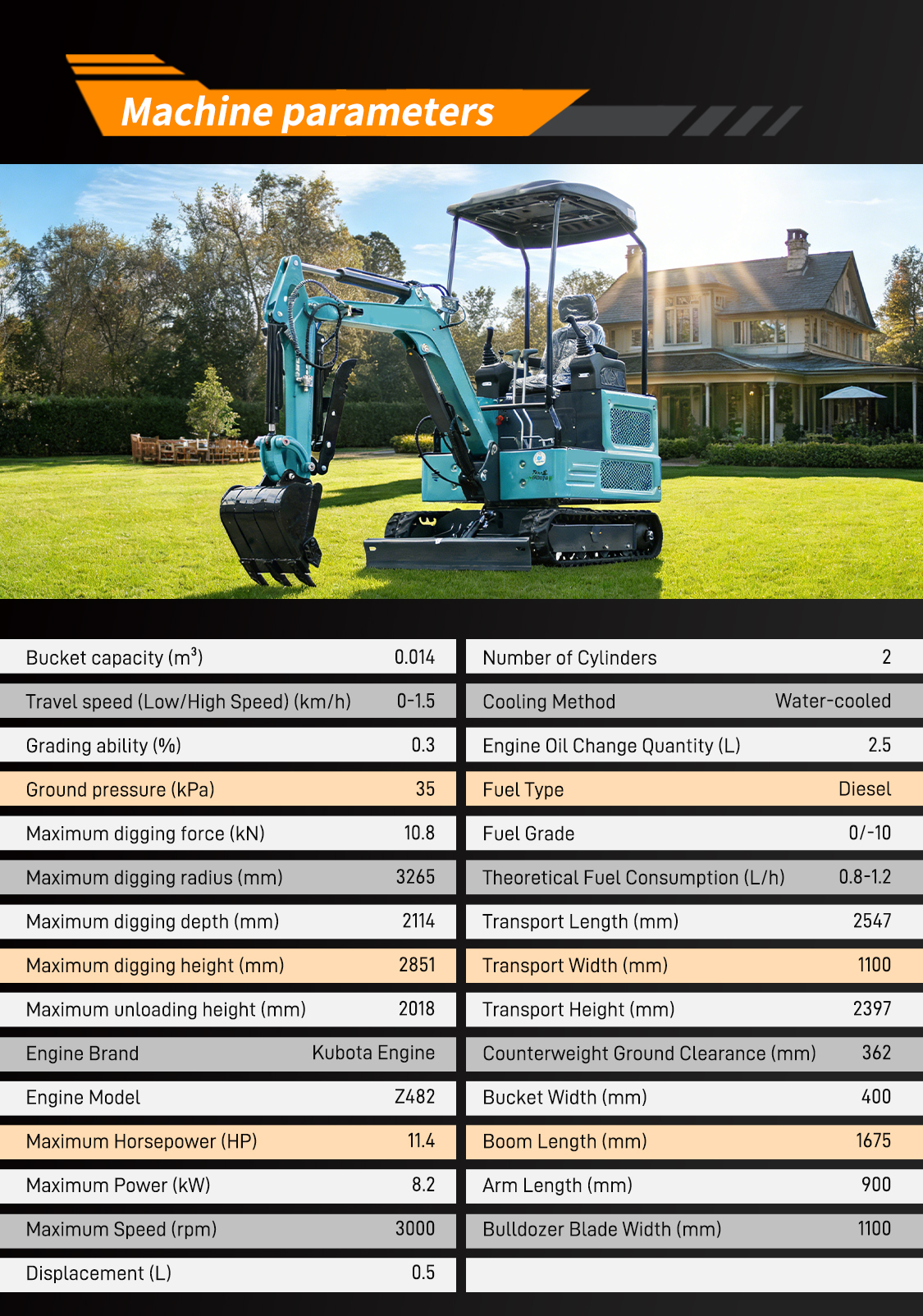 Machine parameters

Bucket capacity ($m^3$) 0.014
Travel speed (Low/High Speed) (km/h) 0-1.5
Grading ability (%) 0.3
Ground pressure (kPa) 35
Maximum digging force (kN) 10.8
Maximum digging radius (mm) 3265
Maximum digging depth (mm) 2114
Maximum digging height (mm) 2851
Maximum unloading height (mm) 2018
Engine Brand Kubota Engine
Engine Model Z482
Maximum Horsepower (HP) 11.4
Maximum Power (kW) 8.2
Maximum Speed (rpm) 3000
Displacement (L) 0.5

Number of Cylinders 2
Cooling Method Water-cooled
Engine Oil Change Quantity (L) 2.5
Fuel Type Diesel
Fuel Grade 0/-10
Theoretical Fuel Consumption (L/h) 0.8-1.2
Transport Length (mm) 2547
Transport Width (mm) 1100
Transport Height (mm) 2397
Counterweight Ground Clearance (mm) 362
Bucket Width (mm) 400
Boom Length (mm) 1675
Arm Length (mm) 900
Bulldozer Blade Width (mm) 1100